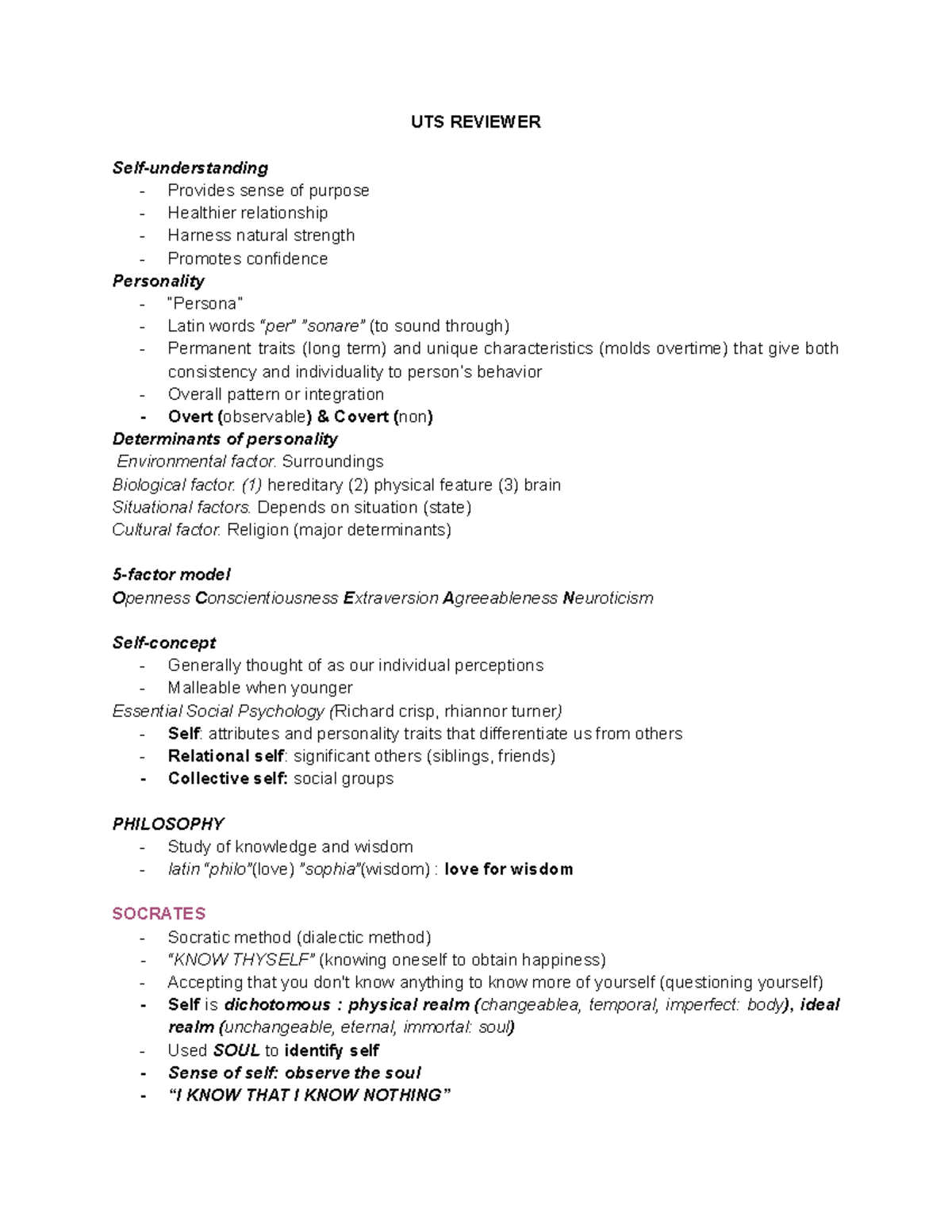 UTS REVIEWER

Self-understanding
- Provides sense of purpose
- Healthier relationship
- Harness natural strength
- Promotes confidence

Personality
- "Persona"
- Latin words "per" "sonare" (to sound through)
- Permanent traits (long term) and unique characteristics (molds overtime) that give both consistency and individuality to person's behavior
- Overall pattern or integration
- Overt (observable) & Covert (non)

Determinants of personality
Environmental factor. Surroundings
Biological factor. (1) hereditary (2) physical feature (3) brain
Situational factors. Depends on situation (state)
Cultural factor. Religion (major determinants)

5-factor model
Openness Conscientiousness Extraversion Agreeableness Neuroticism

Self-concept
- Generally thought of as our individual perceptions
- Malleable when younger

Essential Social Psychology (Richard crisp, rhiannor turner)
- Self: attributes and personality traits that differentiate us from others
- Relational self: significant others (siblings, friends)
- Collective self: social groups

PHILOSOPHY
- Study of knowledge and wisdom
- latin "philo"(love) "sophia"(wisdom) : love for wisdom

SOCRATES
- Socratic method (dialectic method)
- "KNOW THYSELF" (knowing oneself to obtain happiness)
- Accepting that you don't know anything to know more of yourself (questioning yourself)
- Self is dichotomous : physical realm (changeablea, temporal, imperfect: body), ideal realm (unchangeable, eternal, immortal: soul)
- Used SOUL to identify self
- Sense of self: observe the soul
- "I KNOW THAT I KNOW NOTHING"